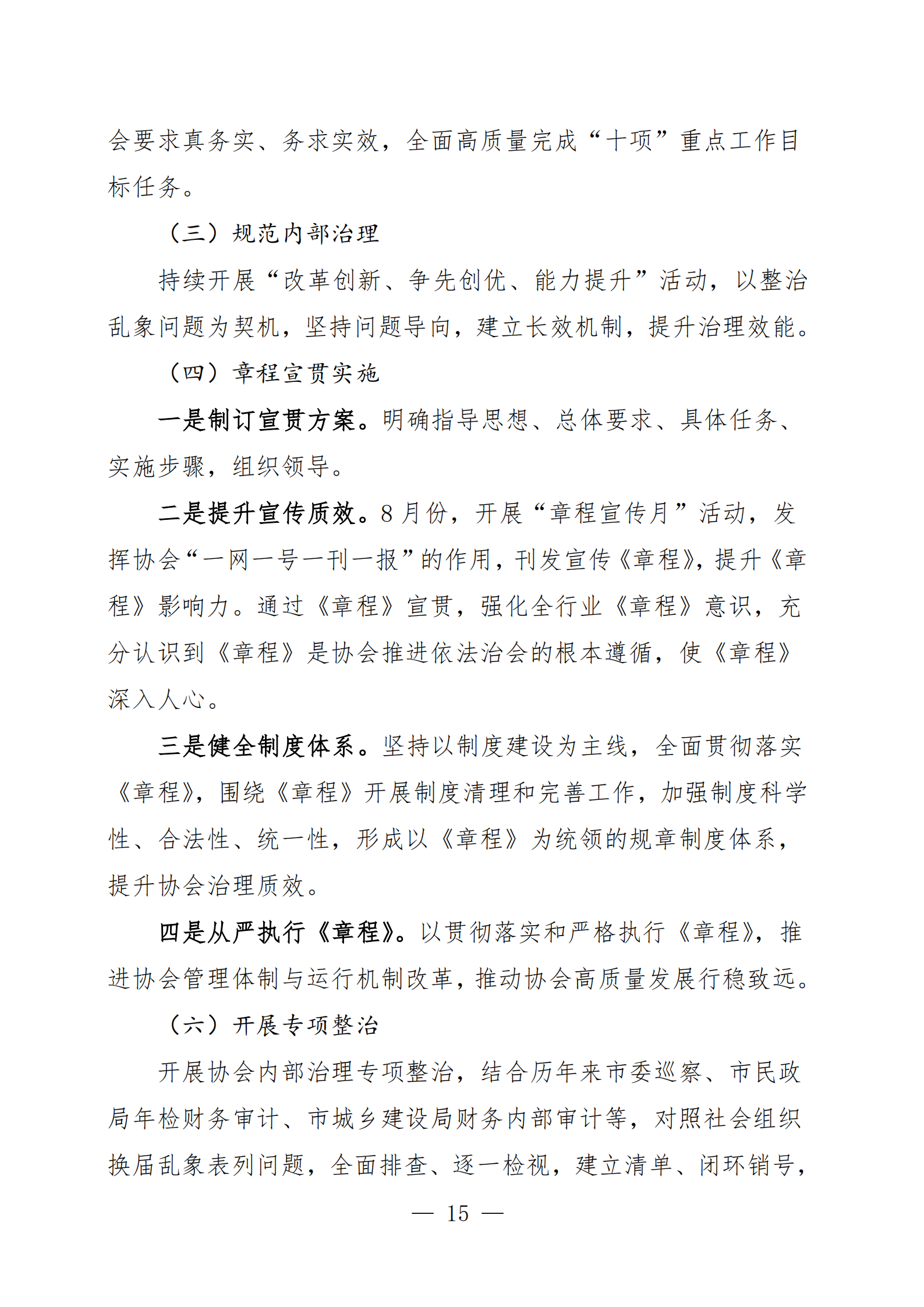 会要求真务实、务求实效，全面高质量完成“十项”重点工作目标任务。

（三）规范内部治理

持续开展“改革创新、争先创优、能力提升”活动，以整治乱象问题为契机，坚持问题导向，建立长效机制，提升治理效能。

（四）章程宣贯实施

一是制订宣贯方案。明确指导思想、总体要求、具体任务、实施步骤，组织领导。

二是提升宣传质效。8月份，开展“章程宣传月”活动，发挥协会“一网一号一刊一报”的作用，刊发宣传《章程》，提升《章程》影响力。通过《章程》宣贯，强化全行业《章程》意识，充分认识到《章程》是协会推进依法治会的根本遵循，使《章程》深入人心。

三是健全制度体系。坚持以制度建设为主线，全面贯彻落实《章程》，围绕《章程》开展制度清理和完善工作，加强制度科学性、合法性、统一性，形成以《章程》为统领的规章制度体系，提升协会治理质效。

四是从严执行《章程》。以贯彻落实和严格执行《章程》，推进协会管理体制与运行机制改革，推动协会高质量发展行稳致远。

（六）开展专项整治

开展协会内部治理专项整治，结合历年来市委巡察、市民政局年检财务审计、市城乡建设局财务内部审计等，对照社会组织换届乱象表列问题，全面排查、逐一检视，建立清单、闭环销号，

— 15 —